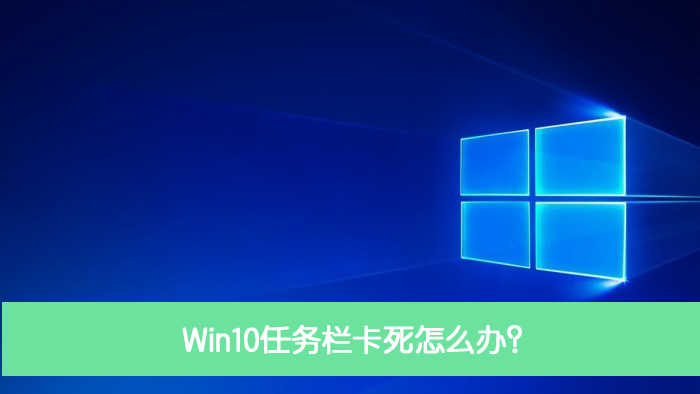 Win10任务栏卡死怎么办?